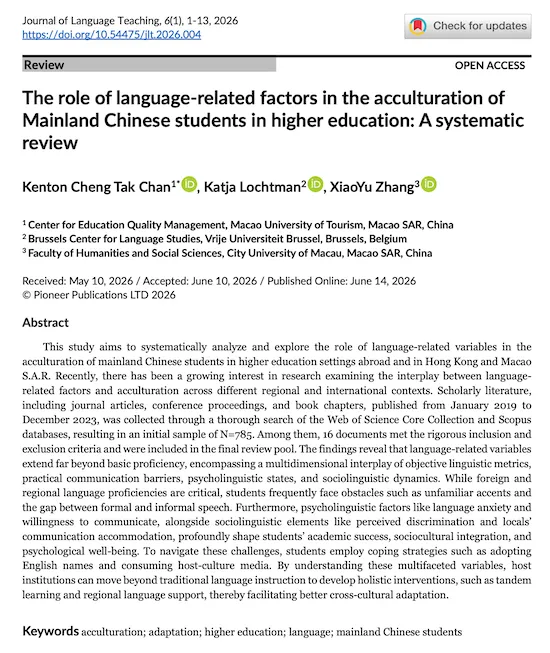 Journal of Language Teaching, 6(1), 1-13, 2026
https://doi.org/10.54475/jlt.2026.004

Check for updates

Review

OPEN ACCESS

The role of language-related factors in the acculturation of Mainland Chinese students in higher education: A systematic review

Kenton Cheng Tak Chan$^{1*}$, Katja Lochtman$^{2}$, XiaoYu Zhang$^{3}$

$^{1}$ Center for Education Quality Management, Macao University of Tourism, Macao SAR, China
$^{2}$ Brussels Center for Language Studies, Vrije Universiteit Brussel, Brussels, Belgium
$^{3}$ Faculty of Humanities and Social Sciences, City University of Macau, Macao SAR, China

Received: May 10, 2026 / Accepted: June 10, 2026 / Published Online: June 14, 2026
© Pioneer Publications LTD 2026

Abstract

This study aims to systematically analyze and explore the role of language-related variables in the acculturation of mainland Chinese students in higher education settings abroad and in Hong Kong and Macao S.A.R. Recently, there has been a growing interest in research examining the interplay between language-related factors and acculturation across different regional and international contexts. Scholarly literature, including journal articles, conference proceedings, and book chapters, published from January 2019 to December 2023, was collected through a thorough search of the Web of Science Core Collection and Scopus databases, resulting in an initial sample of N=785. Among them, 16 documents met the rigorous inclusion and exclusion criteria and were included in the final review pool. The findings reveal that language-related variables extend far beyond basic proficiency, encompassing a multidimensional interplay of objective linguistic metrics, practical communication barriers, psycholinguistic states, and sociolinguistic dynamics. While foreign and regional language proficiencies are critical, students frequently face obstacles such as unfamiliar accents and the gap between formal and informal speech. Furthermore, psycholinguistic factors like language anxiety and willingness to communicate, alongside sociolinguistic elements like perceived discrimination and locals' communication accommodation, profoundly shape students' academic success, sociocultural integration, and psychological well-being. To navigate these challenges, students employ coping strategies such as adopting English names and consuming host-culture media. By understanding these multifaceted variables, host institutions can move beyond traditional language instruction to develop holistic interventions, such as tandem learning and regional language support, thereby facilitating better cross-cultural adaptation.

Keywords acculturation; adaptation; higher education; language; mainland Chinese students